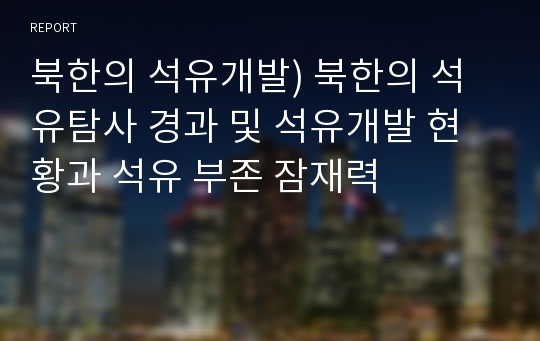 REPORT

북한의 석유개발) 북한의 석유탐사 경과 및 석유개발 현황과 석유 부존 잠재력